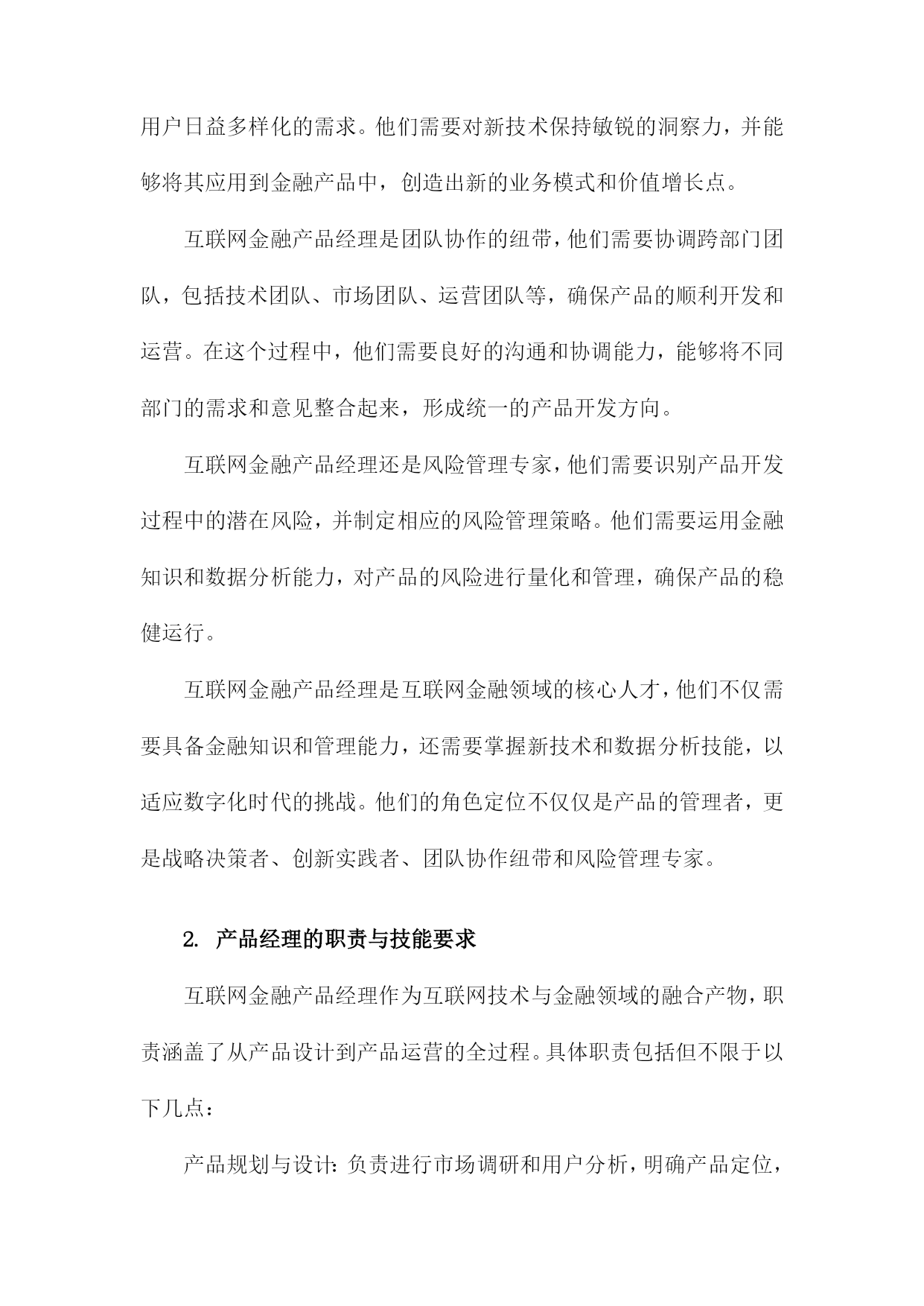 用户日益多样化的需求。他们需要对新技术保持敏锐的洞察力，并能够将其应用到金融产品中，创造出新的业务模式和价值增长点。

互联网金融产品经理是团队协作的纽带，他们需要协调跨部门团队，包括技术团队、市场团队、运营团队等，确保产品的顺利开发和运营。在这个过程中，他们需要良好的沟通和协调能力，能够将不同部门的需求和意见整合起来，形成统一的产品开发方向。

互联网金融产品经理还是风险管理专家，他们需要识别产品开发过程中的潜在风险，并制定相应的风险管理策略。他们需要运用金融知识和数据分析能力，对产品的风险进行量化和管理，确保产品的稳健运行。

互联网金融产品经理是互联网金融领域的核心人才，他们不仅需要具备金融知识和管理能力，还需要掌握新技术和数据分析技能，以适应数字化时代的挑战。他们的角色定位不仅仅是产品的管理者，更是战略决策者、创新实践者、团队协作纽带和风险管理专家。

2. 产品经理的职责与技能要求

互联网金融产品经理作为互联网技术与金融领域的融合产物，职责涵盖了从产品设计到产品运营的全过程。具体职责包括但不限于以下几点：

产品规划与设计：负责进行市场调研和用户分析，明确产品定位，